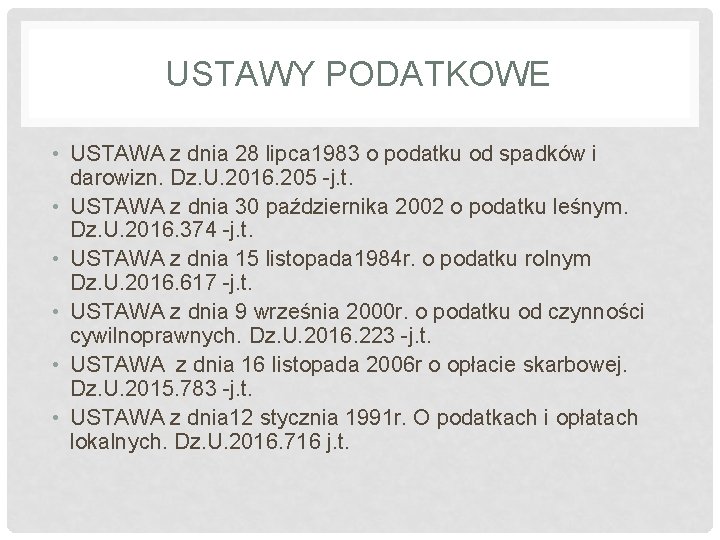 USTAWY PODATKOWE

• USTAWA z dnia 28 lipca1983 o podatku od spadków i darowizn. Dz.U.2016.205 -j.t.
• USTAWA z dnia 30 października 2002 o podatku leśnym. Dz.U.2016.374 -j.t.
• USTAWA z dnia 15 listopada1984r. o podatku rolnym Dz.U.2016.617 -j.t.
• USTAWA z dnia 9 września 2000r. o podatku od czynności cywilnoprawnych. Dz.U.2016.223 -j.t.
• USTAWA z dnia 16 listopada 2006r o opłacie skarbowej. Dz.U.2015.783 -j.t.
• USTAWA z dnia12 stycznia 1991r. O podatkach i opłatach lokalnych. Dz.U.2016.716 j.t.